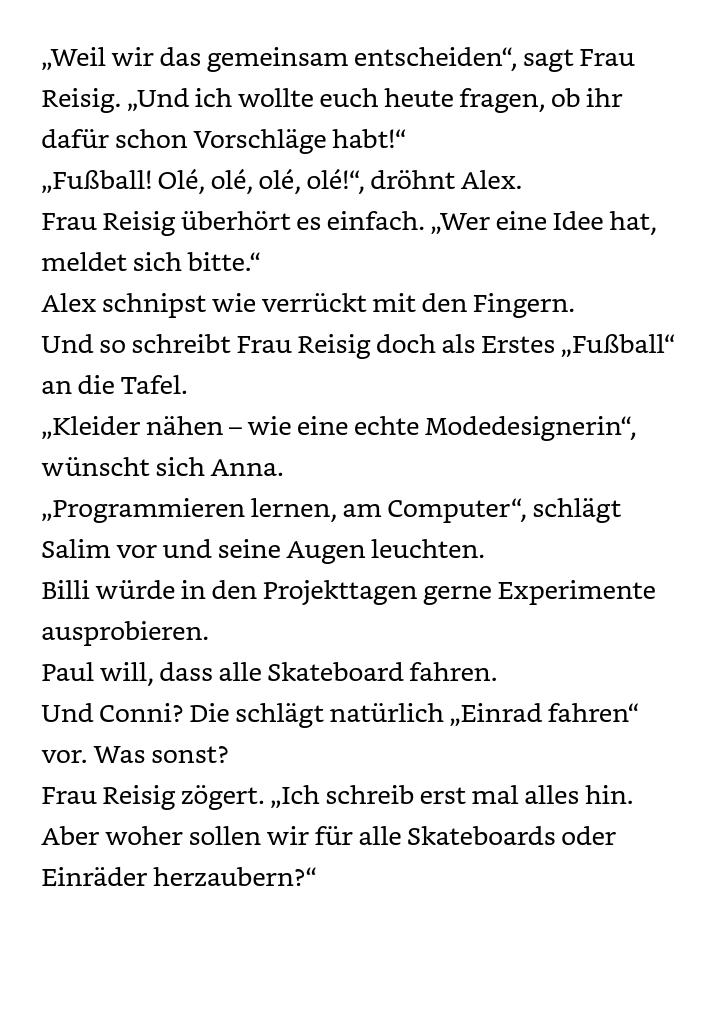 „Weil wir das gemeinsam entscheiden“, sagt Frau Reisig. „Und ich wollte euch heute fragen, ob ihr dafür schon Vorschläge habt!“
„Fußball! Olé, olé, olé, olé!“, dröhnt Alex.
Frau Reisig überhört es einfach. „Wer eine Idee hat, meldet sich bitte.“
Alex schnipst wie verrückt mit den Fingern.
Und so schreibt Frau Reisig doch als Erstes „Fußball“ an die Tafel.
„Kleider nähen – wie eine echte Modedesignerin“, wünscht sich Anna.
„Programmieren lernen, am Computer“, schlägt Salim vor und seine Augen leuchten.
Billi würde in den Projekttagen gerne Experimente ausprobieren.
Paul will, dass alle Skateboard fahren.
Und Conni? Die schlägt natürlich „Einrad fahren“ vor. Was sonst?
Frau Reisig zögert. „Ich schreib erst mal alles hin. Aber woher sollen wir für alle Skateboards oder Einräder herzaubern?“